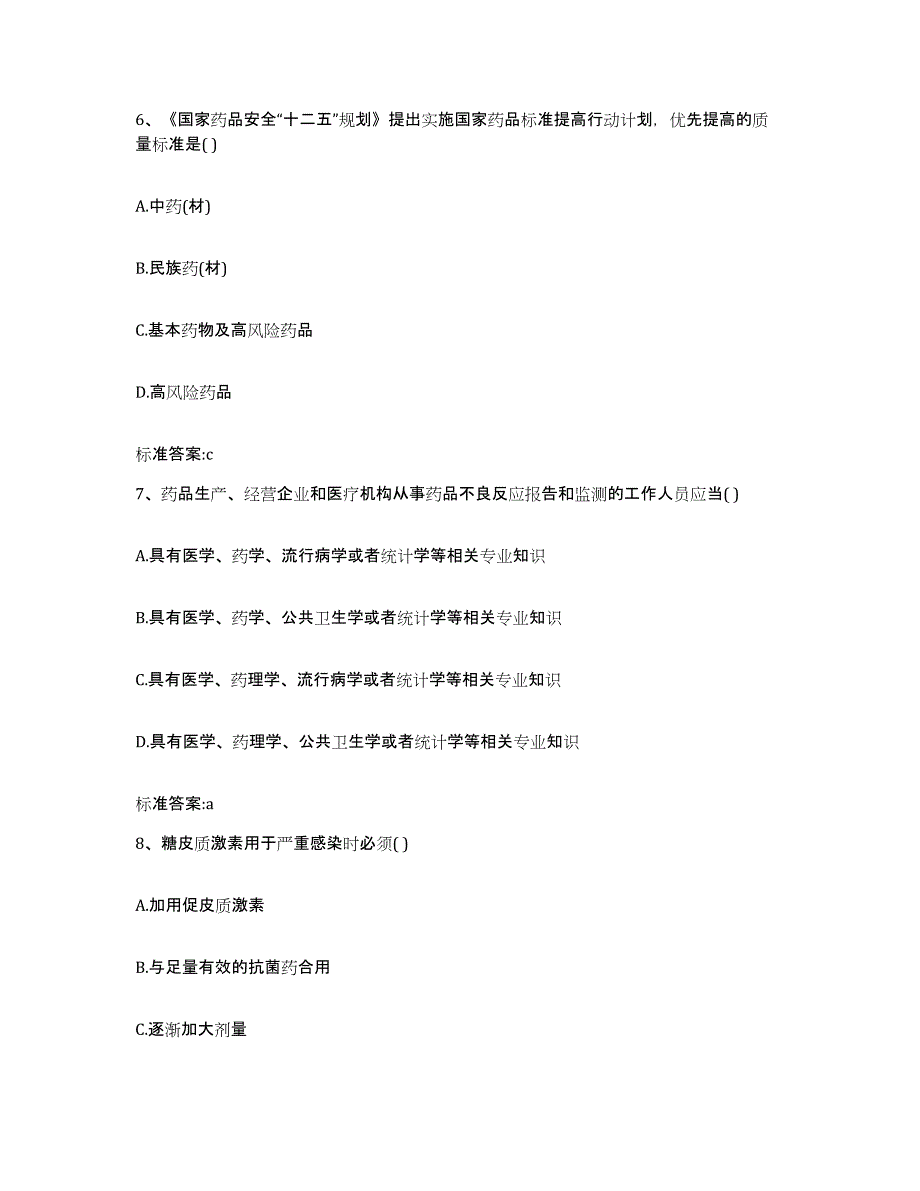 6、《国家药品安全“十二五”规划》提出实施国家药品标准提高行动计划，优先提高的质量标准是( )

A.中药(材)

B.民族药(材)

C.基本药物及高风险药品

D.高风险药品

标准答案:c

7、药品生产、经营企业和医疗机构从事药品不良反应报告和监测的工作人员应当( )

A.具有医学、药学、流行病学或者统计学等相关专业知识

B.具有医学、药学、公共卫生学或者统计学等相关专业知识

C.具有医学、药理学、流行病学或者统计学等相关专业知识

D.具有医学、药理学、公共卫生学或者统计学等相关专业知识

标准答案:a

8、糖皮质激素用于严重感染时必须( )

A.加用促皮质激素

B.与足量有效的抗菌药合用

C.逐渐加大剂量